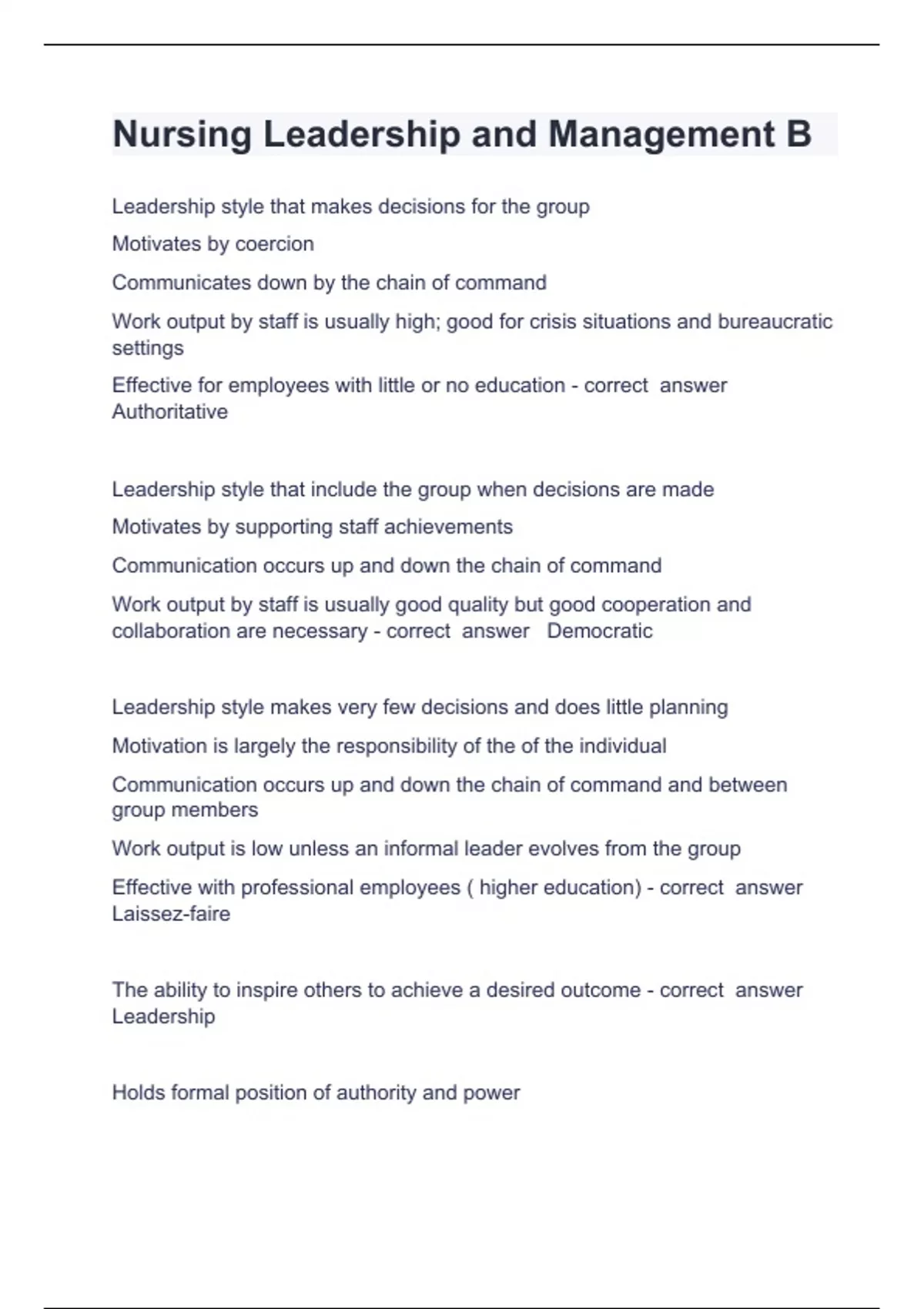 Nursing Leadership and Management B

Leadership style that makes decisions for the group

Motivates by coercion

Communicates down by the chain of command

Work output by staff is usually high; good for crisis situations and bureaucratic settings

Effective for employees with little or no education - correct answer Authoritative

Leadership style that include the group when decisions are made

Motivates by supporting staff achievements

Communication occurs up and down the chain of command

Work output by staff is usually good quality but good cooperation and collaboration are necessary - correct answer Democratic

Leadership style makes very few decisions and does little planning

Motivation is largely the responsibility of the of the individual

Communication occurs up and down the chain of command and between group members

Work output is low unless an informal leader evolves from the group

Effective with professional employees ( higher education) - correct answer Laissez-faire

The ability to inspire others to achieve a desired outcome - correct answer Leadership

Holds formal position of authority and power